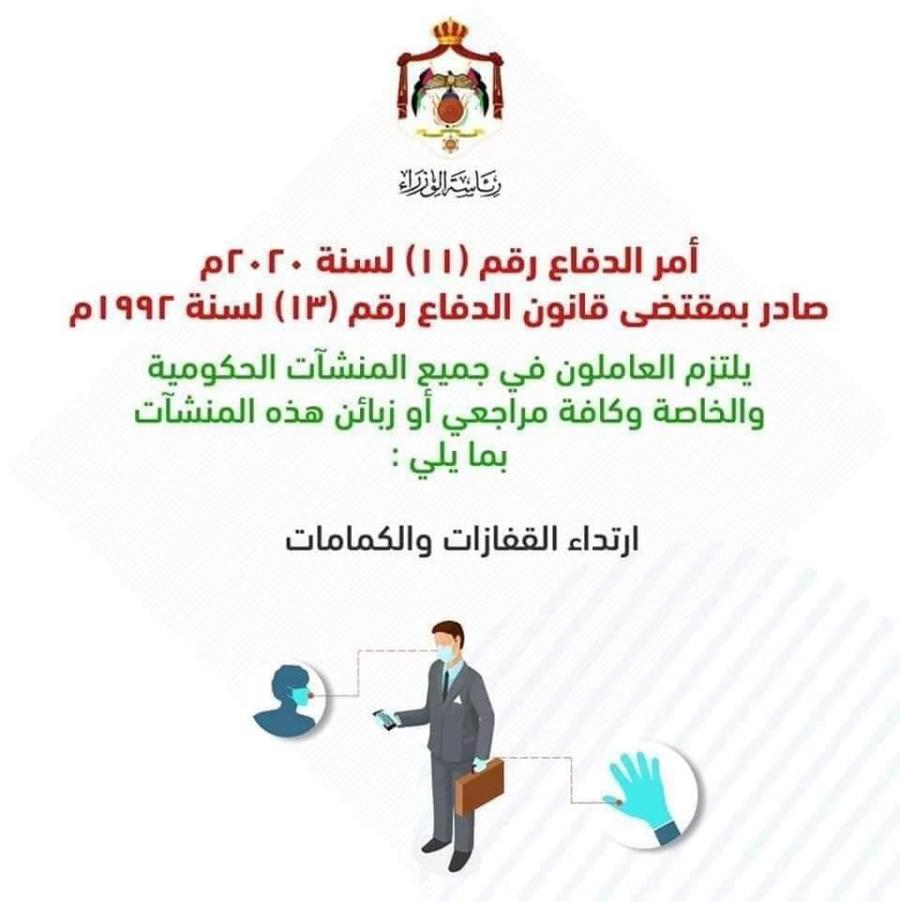 رئاسة الوزراء

أمر الدفاع رقم (١١) لسنة ٢٠٢٠م
صادر بمقتضى قانون الدفاع رقم (١٣) لسنة ١٩٩٢م

يلتزم العاملون في جميع المنشآت الحكومية والخاصة وكافة مراجعي أو زبائن هذه المنشآت بما يلي :

ارتداء القفازات والكمامات